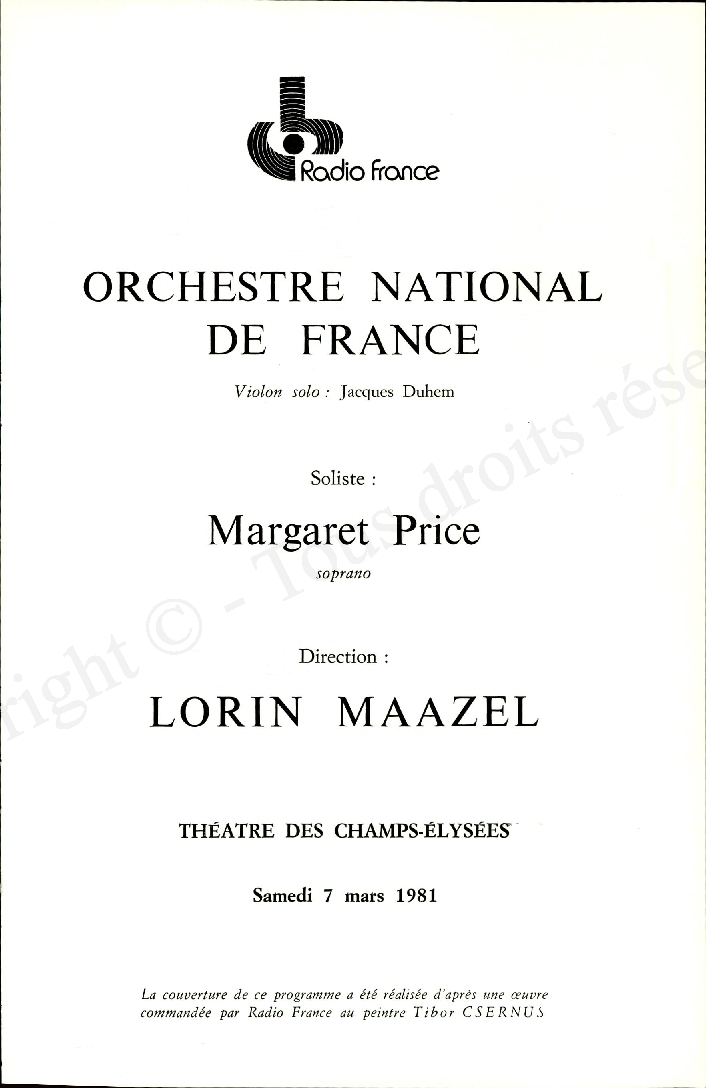 Radio france

ORCHESTRE NATIONAL DE FRANCE

Violon solo : Jacques Duhem

Soliste :

Margaret Price

soprano

Direction :

LORIN MAAZEL

THÉATRE DES CHAMPS-ÉLYSÉES

Samedi 7 mars 1981

La couverture de ce programme a été réalisée d'après une œuvre commandée par Radio France au peintre Tibor CSERNUS

right © - Tous droits rése